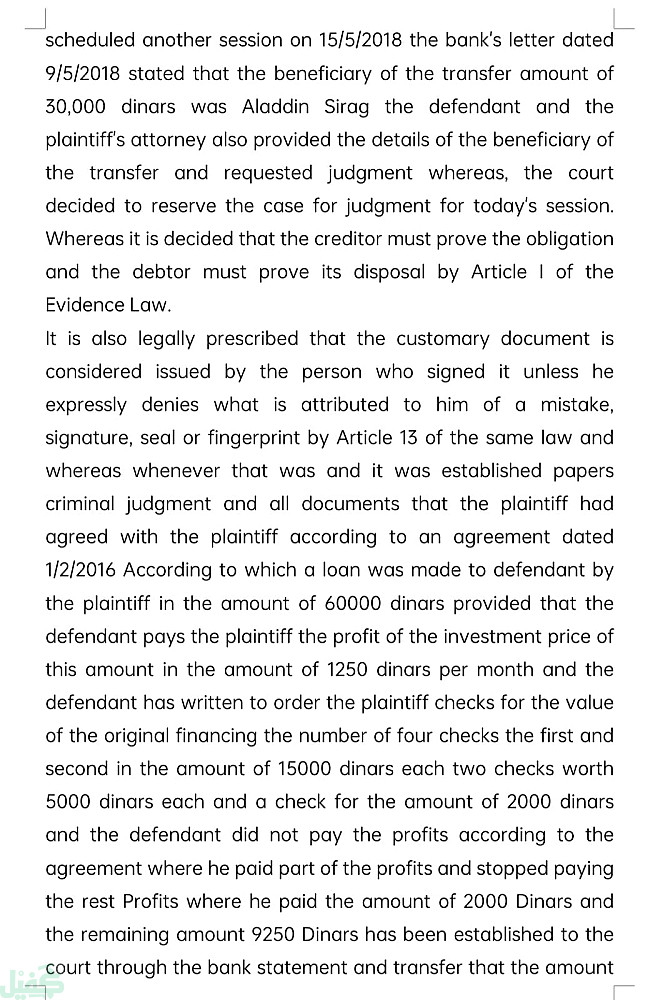 scheduled another session on 15/5/2018 the bank's letter dated 9/5/2018 stated that the beneficiary of the transfer amount of 30,000 dinars was Aladdin Sirag the defendant and the plaintiff's attorney also provided the details of the beneficiary of the transfer and requested judgment whereas, the court decided to reserve the case for judgment for today's session. Whereas it is decided that the creditor must prove the obligation and the debtor must prove its disposal by Article I of the Evidence Law.
It is also legally prescribed that the customary document is considered issued by the person who signed it unless he expressly denies what is attributed to him of a mistake, signature, seal or fingerprint by Article 13 of the same law and whereas whenever that was and it was established papers criminal judgment and all documents that the plaintiff had agreed with the plaintiff according to an agreement dated 1/2/2016 According to which a loan was made to defendant by the plaintiff in the amount of 60000 dinars provided that the defendant pays the plaintiff the profit of the investment price of this amount in the amount of 1250 dinars per month and the defendant has written to order the plaintiff checks for the value of the original financing the number of four checks the first and second in the amount of 15000 dinars each two checks worth 5000 dinars each and a check for the amount of 2000 dinars and the defendant did not pay the profits according to the agreement where he paid part of the profits and stopped paying the rest Profits where he paid the amount of 2000 Dinars and the remaining amount 9250 Dinars has been established to the court through the bank statement and transfer that the amount